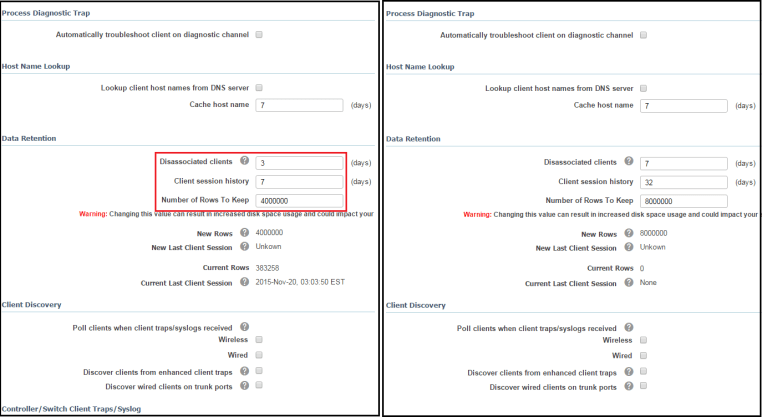 Process Diagnostic Trap

Automatically troubleshoot client on diagnostic channel

Host Name Lookup

Lookup client host names from DNS server

Cache host name 7 (days)

Data Retention

Disassociated clients 3 (days)

Client session history 7 (days)

Number of Rows To Keep 4000000

Warning: Changing this value can result in increased disk space usage and could impact your

New Rows 4000000

New Last Client Session Unkown

Current Rows 383258

Current Last Client Session 2015-Nov-20, 03:03:50 EST

Client Discovery

Poll clients when client traps/syslogs received

Wireless

Wired

Discover clients from enhanced client traps

Discover wired clients on trunk ports

Controller/Switch Client Traps/Syslog

Process Diagnostic Trap

Automatically troubleshoot client on diagnostic channel

Host Name Lookup

Lookup client host names from DNS server

Cache host name 7 (days)

Data Retention

Disassociated clients 7 (days)

Client session history 32 (days)

Number of Rows To Keep 8000000

Warning: Changing this value can result in increased disk space usage and could impact your

New Rows 8000000

New Last Client Session Unkown

Current Rows 0

Current Last Client Session None

Client Discovery

Poll clients when client traps/syslogs received

Wireless

Wired

Discover clients from enhanced client traps

Discover wired clients on trunk ports